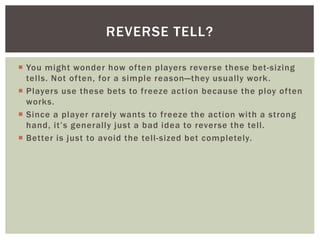 REVERSE TELL?

▪ You might wonder how often players reverse these bet-sizing tells. Not often, for a simple reason—they usually work.
▪ Players use these bets to freeze action because the ploy often works.
▪ Since a player rarely wants to freeze the action with a strong hand, it's generally just a bad idea to reverse the tell.
▪ Better is just to avoid the tell-sized bet completely.